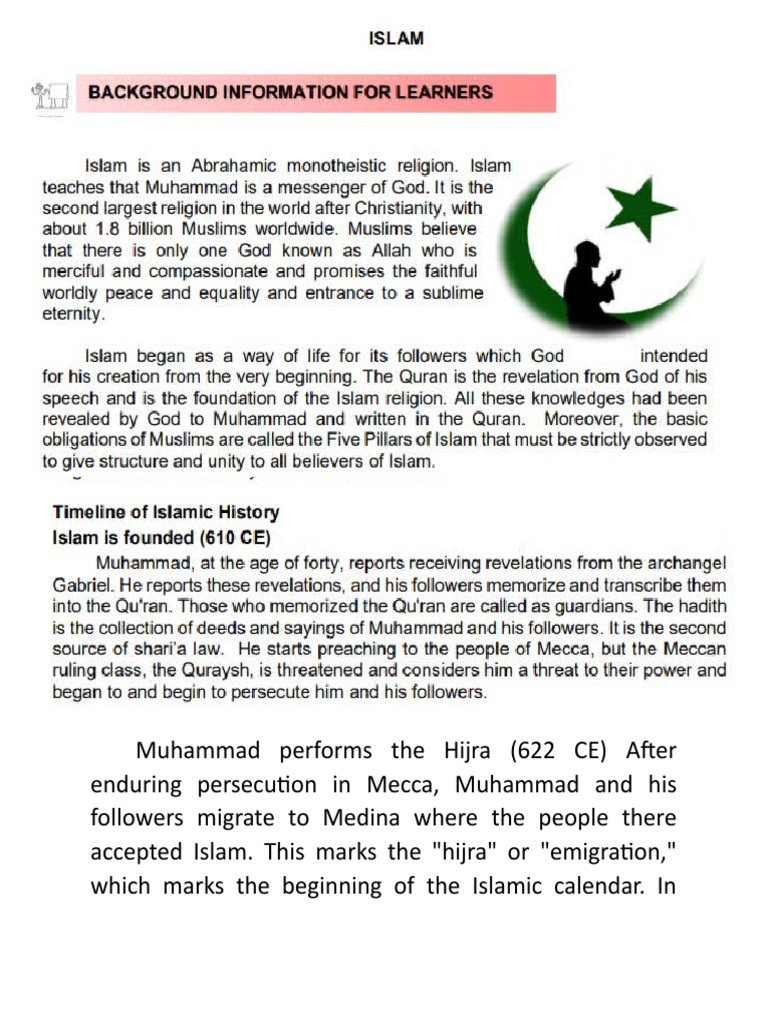 ISLAM

BACKGROUND INFORMATION FOR LEARNERS

Islam is an Abrahamic monotheistic religion. Islam teaches that Muhammad is a messenger of God. It is the second largest religion in the world after Christianity, with about 1.8 billion Muslims worldwide. Muslims believe that there is only one God known as Allah who is merciful and compassionate and promises the faithful worldly peace and equality and entrance to a sublime eternity.

Islam began as a way of life for its followers which God intended for his creation from the very beginning. The Quran is the revelation from God of his speech and is the foundation of the Islam religion. All these knowledges had been revealed by God to Muhammad and written in the Quran. Moreover, the basic obligations of Muslims are called the Five Pillars of Islam that must be strictly observed to give structure and unity to all believers of Islam.

Timeline of Islamic History
Islam is founded (610 CE)

Muhammad, at the age of forty, reports receiving revelations from the archangel Gabriel. He reports these revelations, and his followers memorize and transcribe them into the Qu'ran. Those who memorized the Qu'ran are called as guardians. The hadith is the collection of deeds and sayings of Muhammad and his followers. It is the second source of shari'a law. He starts preaching to the people of Mecca, but the Meccan ruling class, the Quraysh, is threatened and considers him a threat to their power and began to and begin to persecute him and his followers.

Muhammad performs the Hijra (622 CE) After enduring persecution in Mecca, Muhammad and his followers migrate to Medina where the people there accepted Islam. This marks the "hijra" or "emigration," which marks the beginning of the Islamic calendar. In